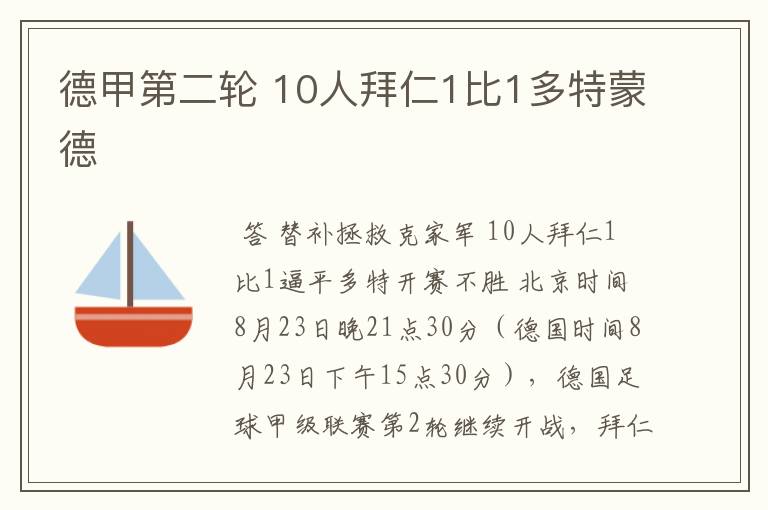 德甲第二轮 10人拜仁1比1多特蒙德

答 替补拯救克家军 10人拜仁1比1逼平多特开赛不胜 北京时间8月23日晚21点30分（德国时间8月23日下午15点30分），德国足球甲级联赛第2轮继续开战，拜仁